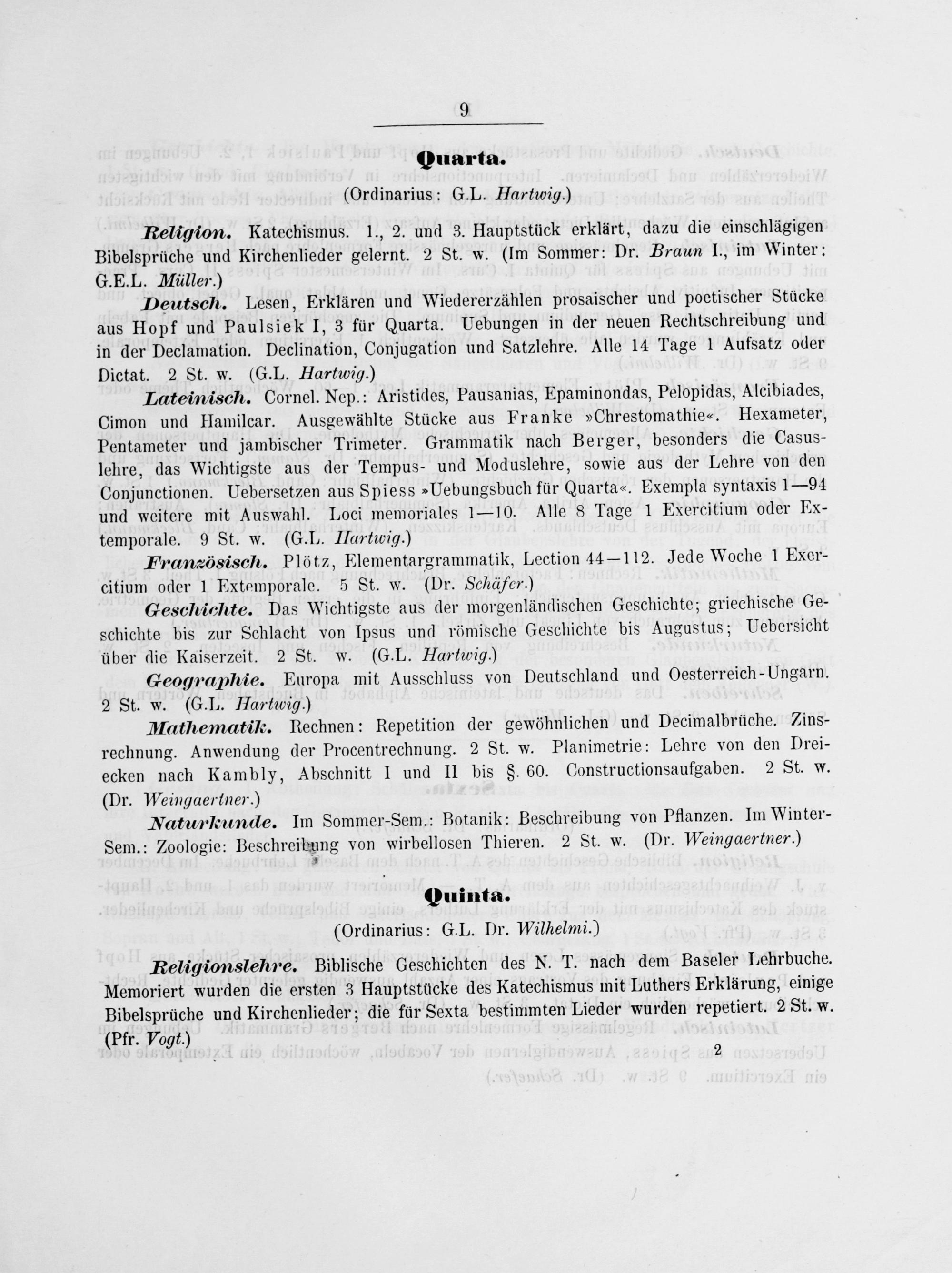 9

Quarta.

(Ordinarius: G.L. Hartwig.)

Religion. Katechismus. 1., 2. und 3. Hauptstück erklärt, dazu die einschlägigen Bibelsprüche und Kirchenlieder gelernt. 2 St. w. (Im Sommer: Dr. Braun I., im Winter: G.E.L. Müller.)

Deutsch. Lesen, Erklären und Wiedererzählen prosaischer und poetischer Stücke aus Hopf und Paulsiek I, 3 für Quarta. Uebungen in der neuen Rechtschreibung und in der Declamation. Declination, Conjugation und Satzlehre. Alle 14 Tage 1 Aufsatz oder Dictat. 2 St. w. (G.L. Hartwig.)

Lateinisch. Cornel. Nep.: Aristides, Pausanias, Epaminondas, Pelopidas, Alcibiades, Cimon und Hamilcar. Ausgewählte Stücke aus Franke »Chrestomathie«. Hexameter, Pentameter und jambischer Trimeter. Grammatik nach Berger, besonders die Casuslehre, das Wichtigste aus der Tempus- und Moduslehre, sowie aus der Lehre von den Conjunctionen. Uebersetzen aus Spiess »Uebungsbuch für Quarta«. Exempla syntaxis 1—94 und weitere mit Auswahl. Loci memoriales 1—10. Alle 8 Tage 1 Exercitium oder Extemporale. 9 St. w. (G.L. Hartwig.)

Französisch. Plötz, Elementargrammatik, Lection 44—112. Jede Woche 1 Exercitium oder 1 Extemporale. 5 St. w. (Dr. Schäfer.)

Geschichte. Das Wichtigste aus der morgenländischen Geschichte; griechische Geschichte bis zur Schlacht von Ipsus und römische Geschichte bis Augustus; Uebersicht über die Kaiserzeit. 2 St. w. (G.L. Hartwig.)

Geographie. Europa mit Ausschluss von Deutschland und Oesterreich-Ungarn. 2 St. w. (G.L. Hartwig.)

Mathematik. Rechnen: Repetition der gewöhnlichen und Decimalbrüche. Zinsrechnung. Anwendung der Procentrechnung. 2 St. w. Planimetrie: Lehre von den Dreiecken nach Kambly, Abschnitt I und II bis §. 60. Constructionsaufgaben. 2 St. w. (Dr. Weingaertner.)

Naturkunde. Im Sommer-Sem.: Botanik: Beschreibung von Pflanzen. Im Winter-Sem.: Zoologie: Beschreibung von wirbellosen Thieren. 2 St. w. (Dr. Weingaertner.)

Quinta.

(Ordinarius: G.L. Dr. Wilhelmi.)

Religionslehre. Biblische Geschichten des N. T. nach dem Baseler Lehrbuche. Memoriert wurden die ersten 3 Hauptstücke des Katechismus mit Luthers Erklärung, einige Bibelsprüche und Kirchenlieder; die für Sexta bestimmten Lieder wurden repetiert. 2 St. w. (Pfr. Vogt.)

2